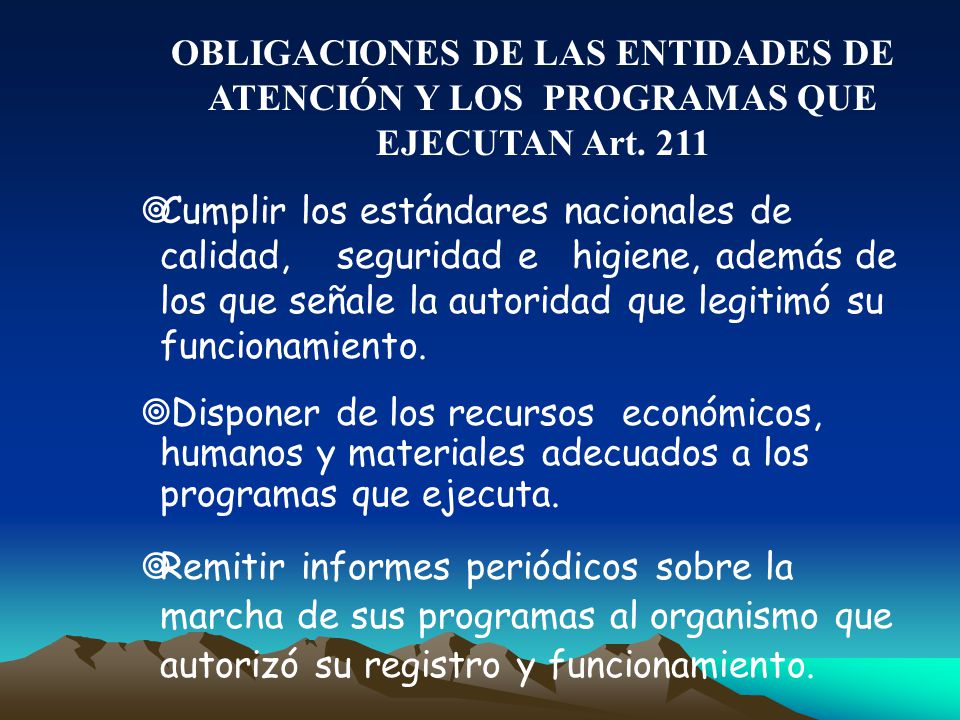 OBLIGACIONES DE LAS ENTIDADES DE ATENCIÓN Y LOS PROGRAMAS QUE EJECUTAN Art. 211

Cumplir los estándares nacionales de calidad, seguridad e higiene, además de los que señale la autoridad que legitimó su funcionamiento.

Disponer de los recursos económicos, humanos y materiales adecuados a los programas que ejecuta.

Remitir informes periódicos sobre la marcha de sus programas al organismo que autorizó su registro y funcionamiento.